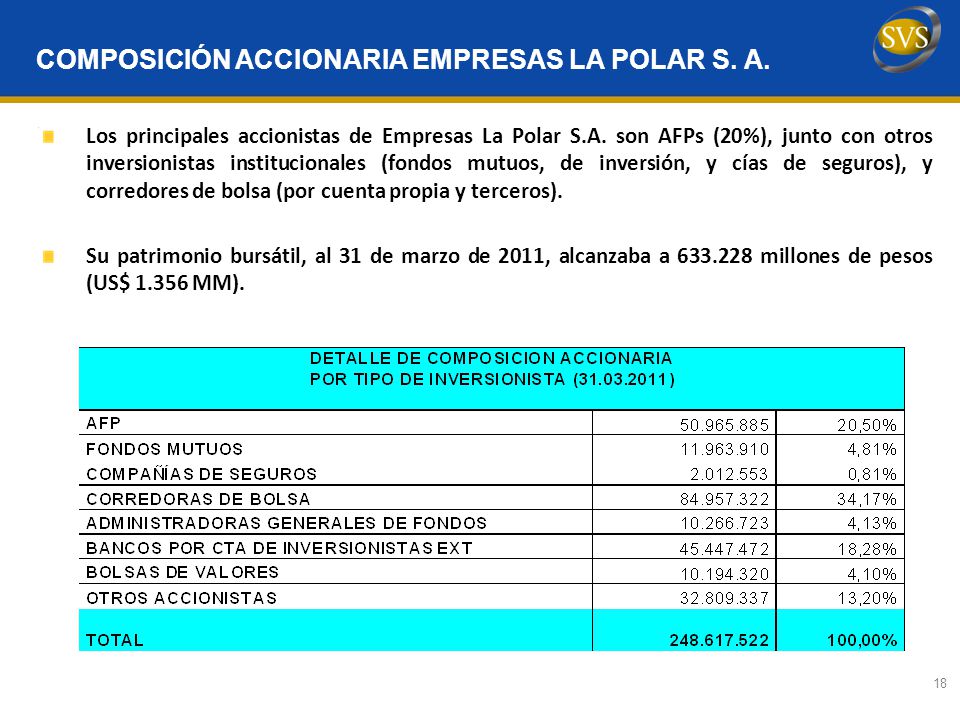 COMPOSICIÓN ACCIONARIA EMPRESAS LA POLAR S. A.

SVS

Los principales accionistas de Empresas La Polar S.A. son AFPs (20%), junto con otros inversionistas institucionales (fondos mutuos, de inversión, y cías de seguros), y corredores de bolsa (por cuenta propia y terceros).

Su patrimonio bursátil, al 31 de marzo de 2011, alcanzaba a 633.228 millones de pesos (US$ 1.356 MM).

| DETALLE DE COMPOSICION ACCIONARIA POR TIPO DE INVERSIONISTA (31.03.2011) | | |
|---|---|---|
| AFP | 50.965.885 | 20,50% |
| FONDOS MUTUOS | 11.963.910 | 4,81% |
| COMPAÑÍAS DE SEGUROS | 2.012.553 | 0,81% |
| CORREDORAS DE BOLSA | 84.957.322 | 34,17% |
| ADMINISTRADORAS GENERALES DE FONDOS | 10.266.723 | 4,13% |
| BANCOS POR CTA DE INVERSIONISTAS EXT | 45.447.472 | 18,28% |
| BOLSAS DE VALORES | 10.194.320 | 4,10% |
| OTROS ACCIONISTAS | 32.809.337 | 13,20% |
| TOTAL | 248.617.522 | 100,00% |

18